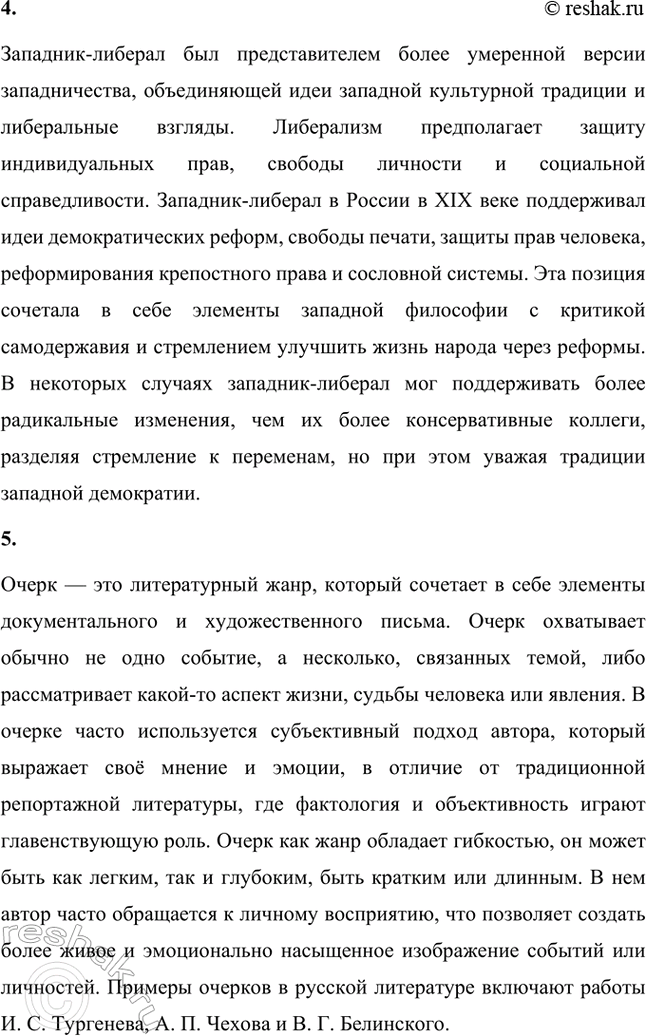 4.

© reshak.ru

Западник-либерал был представителем более умеренной версии западничества, объединяющей идеи западной культурной традиции и либеральные взгляды. Либерализм предполагает защиту индивидуальных прав, свободы личности и социальной справедливости. Западник-либерал в России в XIX веке поддерживал идеи демократических реформ, свободы печати, защиты прав человека, реформирования крепостного права и сословной системы. Эта позиция сочетала в себе элементы западной философии с критикой самодержавия и стремлением улучшить жизнь народа через реформы. В некоторых случаях западник-либерал мог поддерживать более радикальные изменения, чем их более консервативные коллеги, разделяя стремление к переменам, но при этом уважая традиции западной демократии.

5.

Очерк — это литературный жанр, который сочетает в себе элементы документального и художественного письма. Очерк охватывает обычно не одно событие, а несколько, связанных темой, либо рассматривает какой-то аспект жизни, судьбы человека или явления. В очерке часто используется субъективный подход автора, который выражает своё мнение и эмоции, в отличие от традиционной репортажной литературы, где фактология и объективность играют главенствующую роль. Очерк как жанр обладает гибкостью, он может быть как легким, так и глубоким, быть кратким или длинным. В нем автор часто обращается к личному восприятию, что позволяет создать более живое и эмоционально насыщенное изображение событий или личностей. Примеры очерков в русской литературе включают работы И. С. Тургенева, А. П. Чехова и В. Г. Белинского.

reshak.ru